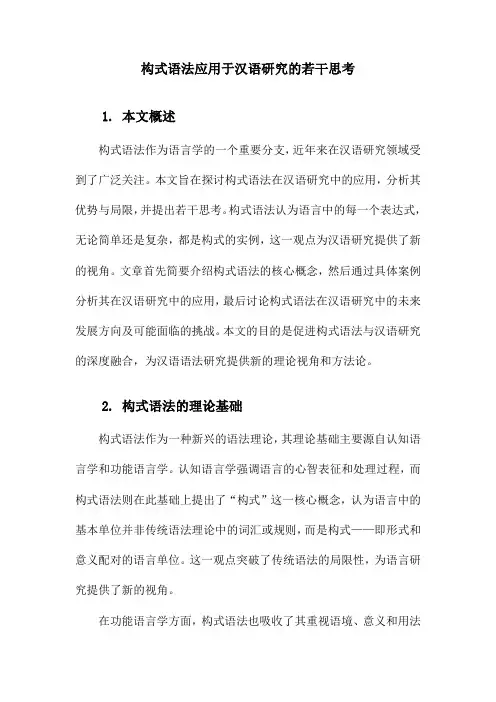 构式语法应用于汉语研究的若干思考

1. 本文概述

构式语法作为语言学的一个重要分支，近年来在汉语研究领域受到了广泛关注。本文旨在探讨构式语法在汉语研究中的应用，分析其优势与局限，并提出若干思考。构式语法认为语言中的每一个表达式，无论简单还是复杂，都是构式的实例，这一观点为汉语研究提供了新的视角。文章首先简要介绍构式语法的核心概念，然后通过具体案例分析其在汉语研究中的应用，最后讨论构式语法在汉语研究中的未来发展方向及可能面临的挑战。本文的目的是促进构式语法与汉语研究的深度融合，为汉语语法研究提供新的理论视角和方法论。

2. 构式语法的理论基础

构式语法作为一种新兴的语法理论，其理论基础主要源自认知语言学和功能语言学。认知语言学强调语言的心智表征和处理过程，而构式语法则在此基础上提出了“构式”这一核心概念，认为语言中的基本单位并非传统语法理论中的词汇或规则，而是构式——即形式和意义配对的语言单位。这一观点突破了传统语法的局限性，为语言研究提供了新的视角。

在功能语言学方面，构式语法也吸收了其重视语境、意义和用法